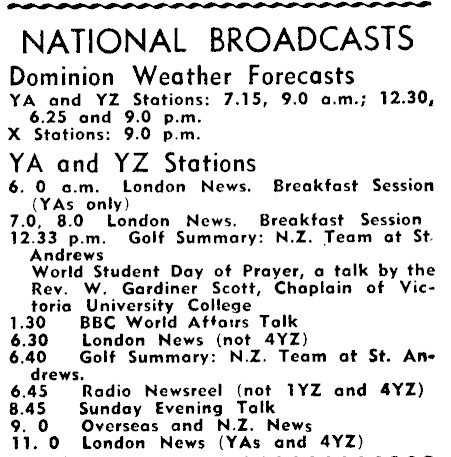 NATIONAL BROADCASTS

Dominion Weather Forecasts

YA and YZ Stations: 7.15, 9.0 a.m.; 12.30, 6.25 and 9.0 p.m.
X Stations: 9.0 p.m.

YA and YZ Stations

6. 0 a.m. London News. Breakfast Session (YAs only)
7.0, 8.0 London News. Breakfast Session
12.33 p.m. Golf Summary: N.Z. Team at St. Andrews
World Student Day of Prayer, a talk by the Rev. W. Gardiner Scott, Chaplain of Victoria University College
1.30 BBC World Affairs Talk
6.30 London News (not 4YZ)
6.40 Golf Summary: N.Z. Team at St. Andrews.
6.45 Radio Newsreel (not 1YZ and 4YZ)
8.45 Sunday Evening Talk
9. 0 Overseas and N.Z. News
11. 0 London News (YAs and 4YZ)